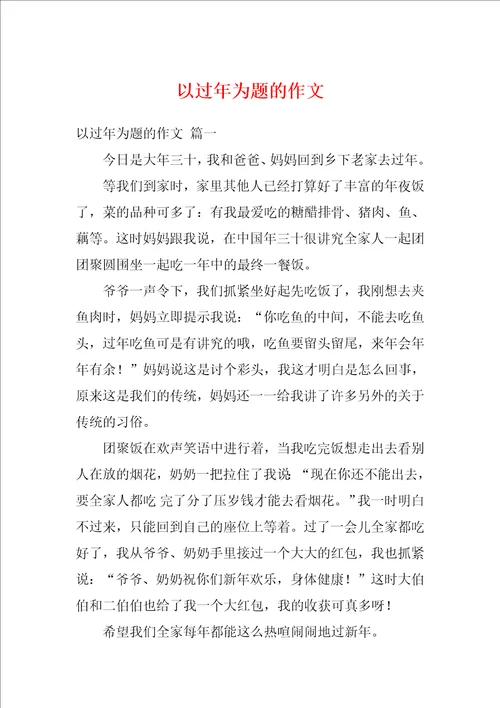 以过年为题的作文

以过年为题的作文 篇一

今日是大年三十，我和爸爸、妈妈回到乡下老家去过年。

等我们到家时，家里其他人已经打算好了丰富的年夜饭了，菜的品种可多了：有我最爱吃的糖醋排骨、猪肉、鱼、藕等。这时妈妈跟我说，在中国年三十很讲究全家人一起团团聚圆围坐一起吃一年中的最终一餐饭。

爷爷一声令下，我们抓紧坐好起先吃饭了，我刚想去夹鱼肉时，妈妈立即提示我说：“你吃鱼的中间，不能去吃鱼头，过年吃鱼可是有讲究的哦，吃鱼要留头留尾，来年会年年有余！”妈妈说这是讨个彩头，我这才明白是怎么回事，原来这是我们的传统，妈妈还一一给我讲了许多另外的关于传统的习俗。

团聚饭在欢声笑语中进行着，当我吃完饭想走出去看别人在放的烟花，奶奶一把拉住了我说 “现在你还不能出去，要全家人都吃 完了分了压岁钱才能去看烟花。”我一时明白不过来，只能回到自己的座位上等着。过了一会儿全家都吃好了，我从爷爷、奶奶手里接过一个大大的红包，我也抓紧说：“爷爷、奶奶祝你们新年欢乐，身体健康！”这时大伯伯和二伯伯也给了我一个大红包，我的收获可真多呀！

希望我们全家每年都能这么热喧闹闹地过新年。